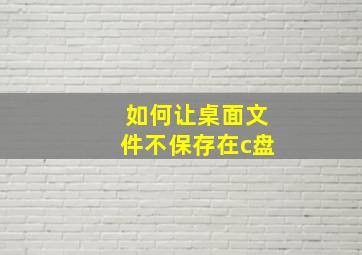 如何让桌面文件不保存在c盘